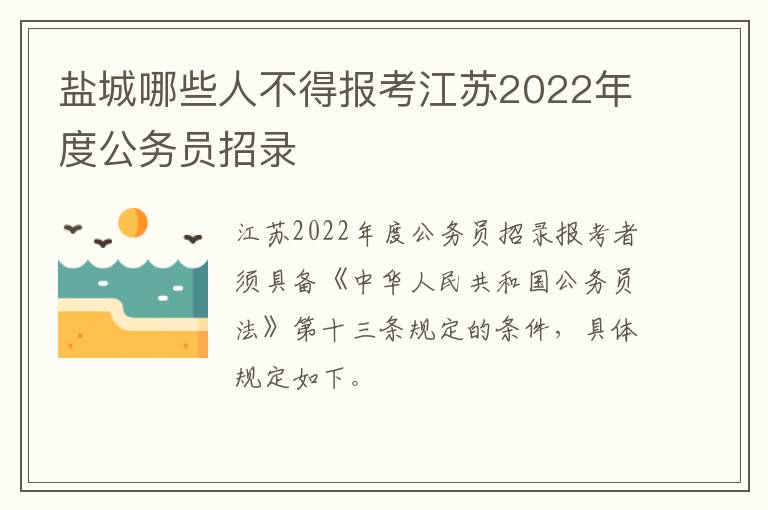 盐城哪些人不得报考江苏2022年度公务员招录

江苏2022年度公务员招录报考者须具备《中华人民共和国公务员法》第十三条规定的条件，具体规定如下。